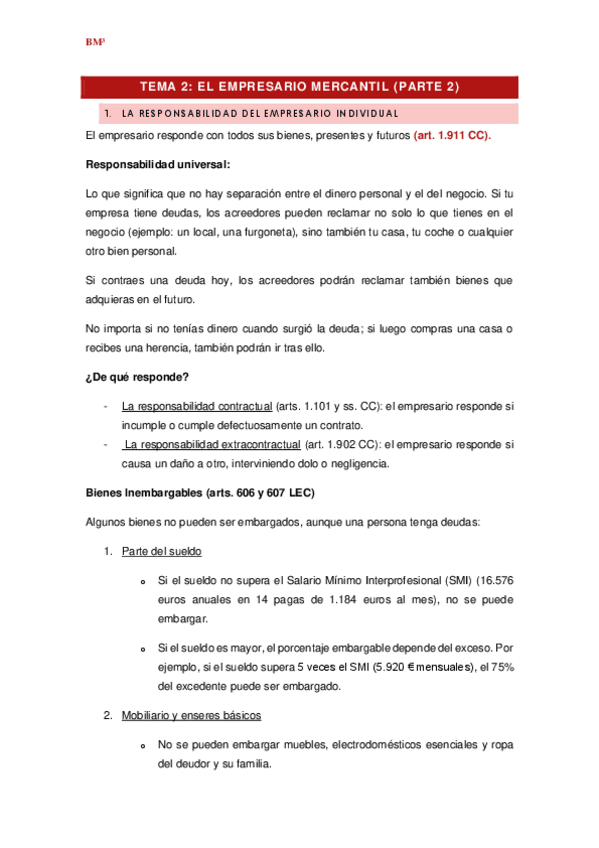 BM³

TEMA 2: EL EMPRESARIO MERCANTIL (PARTE 2)

1. LA RESPONSABILIDAD DEL EMPRESARIO INDIVIDUAL

El empresario responde con todos sus bienes, presentes y futuros (art. 1.911 CC).

Responsabilidad universal:

Lo que significa que no hay separación entre el dinero personal y el del negocio. Si tu empresa tiene deudas, los acreedores pueden reclamar no solo lo que tienes en el negocio (ejemplo: un local, una furgoneta), sino también tu casa, tu coche o cualquier otro bien personal.

Si contraes una deuda hoy, los acreedores podrán reclamar también bienes que adquieras en el futuro.

No importa si no tenías dinero cuando surgió la deuda; si luego compras una casa o recibes una herencia, también podrán ir tras ello.

¿De qué responde?

- La responsabilidad contractual (arts. 1.101 y ss. CC): el empresario responde si incumple o cumple defectuosamente un contrato.
- La responsabilidad extracontractual (art. 1.902 CC): el empresario responde si causa un daño a otro, interviniendo dolo o negligencia.

Bienes Inembargables (arts. 606 y 607 LEC)

Algunos bienes no pueden ser embargados, aunque una persona tenga deudas:

1. Parte del sueldo

o Si el sueldo no supera el Salario Mínimo Interprofesional (SMI) (16.576 euros anuales en 14 pagas de 1.184 euros al mes), no se puede embargar.

o Si el sueldo es mayor, el porcentaje embargable depende del exceso. Por ejemplo, si el sueldo supera 5 veces el SMI (5.920 € mensuales), el 75% del excedente puede ser embargado.

2. Mobiliario y enseres básicos

o No se pueden embargar muebles, electrodomésticos esenciales y ropa del deudor y su familia.